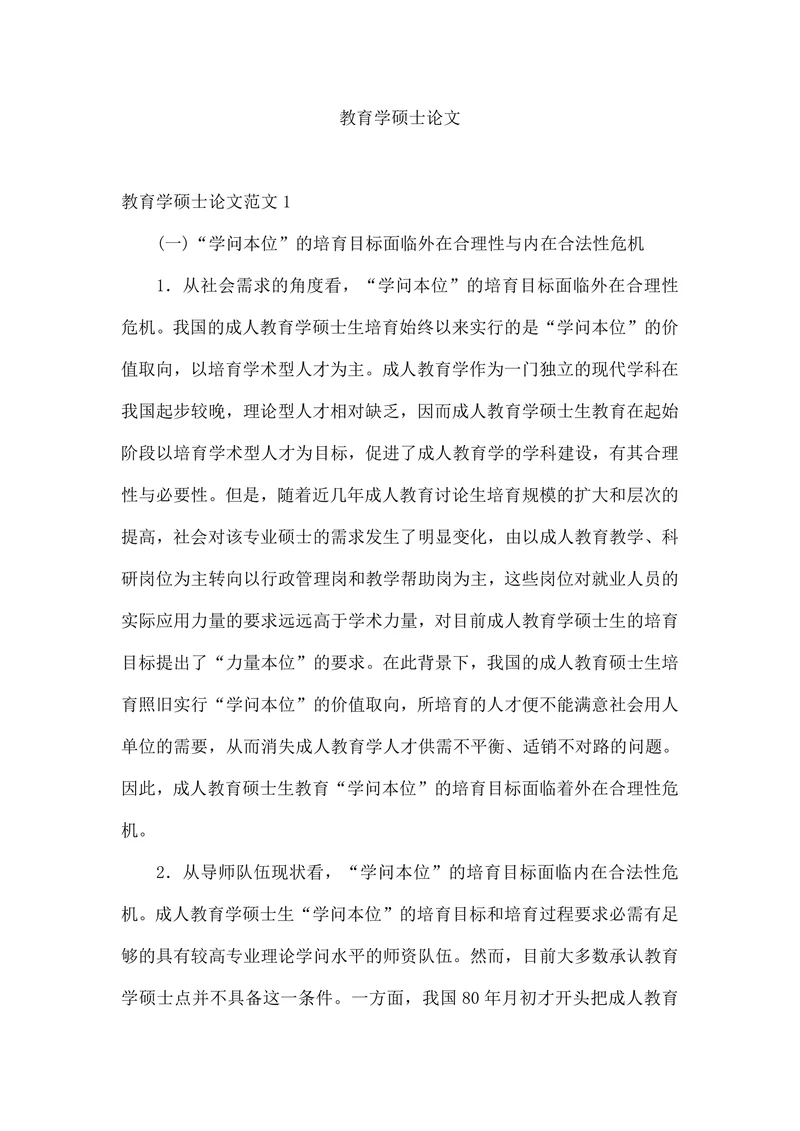 教育学硕士论文

教育学硕士论文范文 1

（一）“学问本位”的培育目标面临外在合理性与内在合法性危机

1．从社会需求的角度看，“学问本位”的培育目标面临外在合理性危机。我国的成人教育学硕士生培育始终以来实行的是“学问本位”的价值取向，以培育学术型人才为主。成人教育学作为一门独立的现代学科在我国起步较晚，理论型人才相对缺乏，因而成人教育学硕士生教育在起始阶段以培育学术型人才为目标，促进了成人教育学的学科建设，有其合理性与必要性。但是，随着近几年成人教育讨论生培育规模的扩大和层次的提高，社会对该专业硕士的需求发生了明显变化，由以成人教育教学、科研岗位为主转向以行政管理岗和教学帮助岗为主，这些岗位对就业人员的实际应用力量的要求远远高于学术力量，对目前成人教育学硕士生的培育目标提出了“力量本位”的要求。在此背景下，我国的成人教育硕士生培育照旧实行“学问本位”的价值取向，所培育的人才便不能满意社会用人单位的需要，从而消失成人教育学人才供需不平衡、适销不对路的问题。因此，成人教育硕士生教育“学问本位”的培育目标面临着外在合理性危机。

2．从导师队伍现状看，“学问本位”的培育目标面临内在合法性危机。成人教育学硕士生“学问本位”的培育目标和培育过程要求必需有足够的具有较高专业理论学问水平的师资队伍。然而，目前大多数承认教育学硕士点并不具备这一条件。一方面，我国 80 年月初才开头把成人教育